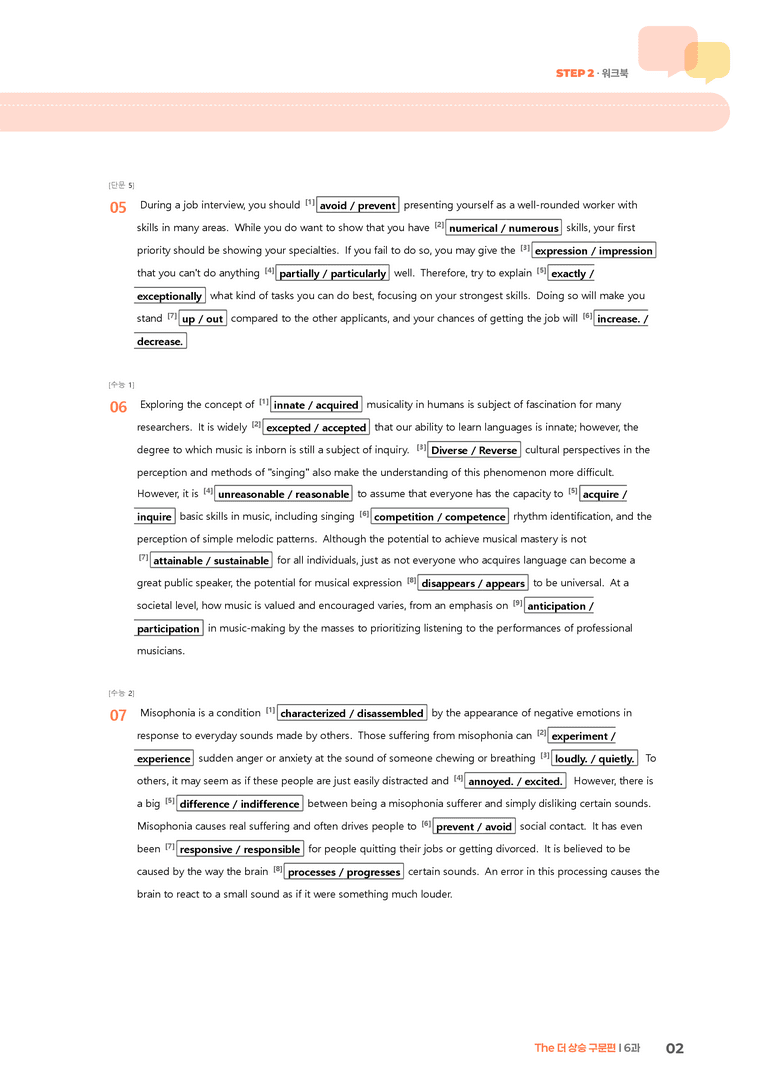 STEP 2 · 워크북

[단문 5]

05 During a job interview, you should $^{[1]}$ avoid / prevent presenting yourself as a well-rounded worker with skills in many areas. While you do want to show that you have $^{[2]}$ numerical / numerous skills, your first priority should be showing your specialties. If you fail to do so, you may give the $^{[3]}$ expression / impression that you can't do anything $^{[4]}$ partially / particularly well. Therefore, try to explain $^{[5]}$ exactly / exceptionally what kind of tasks you can do best, focusing on your strongest skills. Doing so will make you stand $^{[7]}$ up / out compared to the other applicants, and your chances of getting the job will $^{[6]}$ increase. / decrease.

[수능 1]

06 Exploring the concept of $^{[1]}$ innate / acquired musicality in humans is subject of fascination for many researchers. It is widely $^{[2]}$ excepted / accepted that our ability to learn languages is innate; however, the degree to which music is inborn is still a subject of inquiry. $^{[3]}$ Diverse / Reverse cultural perspectives in the perception and methods of "singing" also make the understanding of this phenomenon more difficult. However, it is $^{[4]}$ unreasonable / reasonable to assume that everyone has the capacity to $^{[5]}$ acquire / inquire basic skills in music, including singing $^{[6]}$ competition / competence rhythm identification, and the perception of simple melodic patterns. Although the potential to achieve musical mastery is not $^{[7]}$ attainable / sustainable for all individuals, just as not everyone who acquires language can become a great public speaker, the potential for musical expression $^{[8]}$ disappears / appears to be universal. At a societal level, how music is valued and encouraged varies, from an emphasis on $^{[9]}$ anticipation / participation in music-making by the masses to prioritizing listening to the performances of professional musicians.

[수능 2]

07 Misophonia is a condition $^{[1]}$ characterized / disassembled by the appearance of negative emotions in response to everyday sounds made by others. Those suffering from misophonia can $^{[2]}$ experiment / experience sudden anger or anxiety at the sound of someone chewing or breathing $^{[3]}$ loudly. / quietly. To others, it may seem as if these people are just easily distracted and $^{[4]}$ annoyed. / excited. However, there is a big $^{[5]}$ difference / indifference between being a misophonia sufferer and simply disliking certain sounds. Misophonia causes real suffering and often drives people to $^{[6]}$ prevent / avoid social contact. It has even been $^{[7]}$ responsive / responsible for people quitting their jobs or getting divorced. It is believed to be caused by the way the brain $^{[8]}$ processes / progresses certain sounds. An error in this processing causes the brain to react to a small sound as if it were something much louder.

The 더 상승 구문편 | 6과 02